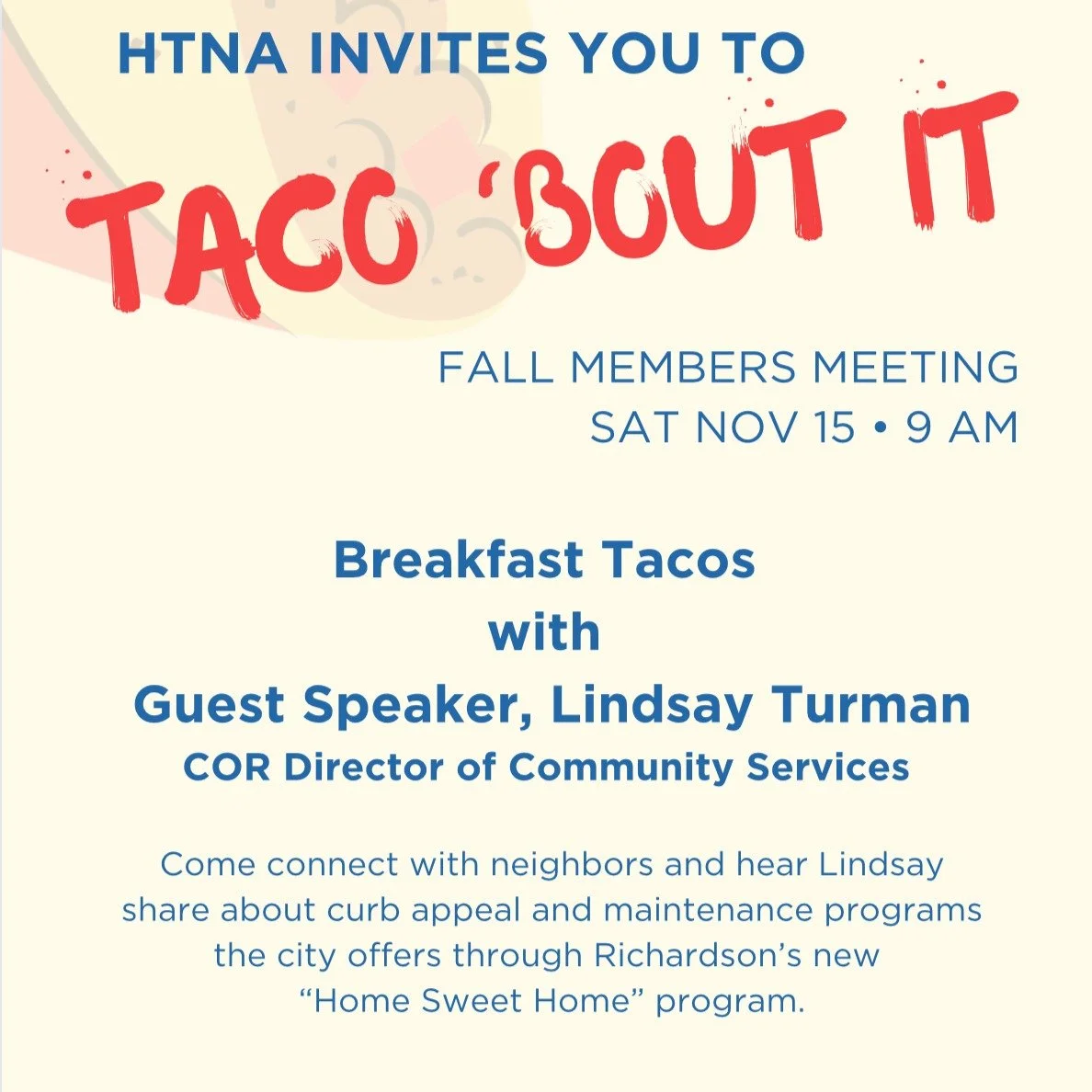 HTNA INVITES YOU TO

TACO 'BOUT IT

FALL MEMBERS MEETING
SAT NOV 15 • 9 AM

Breakfast Tacos
with
Guest Speaker, Lindsay Turman
COR Director of Community Services

Come connect with neighbors and hear Lindsay share about curb appeal and maintenance programs the city offers through Richardson's new "Home Sweet Home" program.